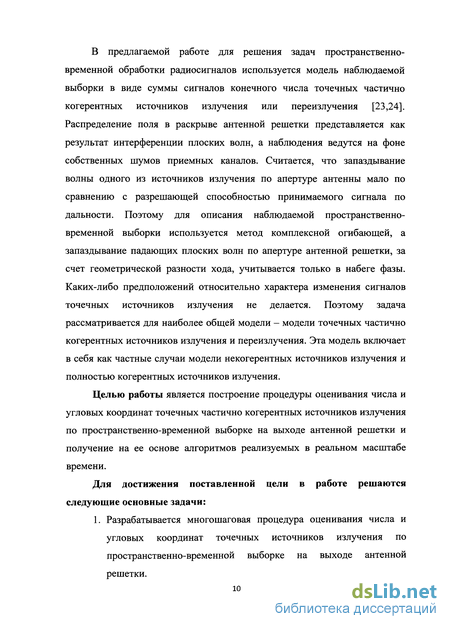 В предлагаемой работе для решения задач пространственно-временной обработки радиосигналов используется модель наблюдаемой выборки в виде суммы сигналов конечного числа точечных частично когерентных источников излучения или переизлучения [23,24]. Распределение поля в раскрыве антенной решетки представляется как результат интерференции плоских волн, а наблюдения ведутся на фоне собственных шумов приемных каналов. Считается, что запаздывание волны одного из источников излучения по апертуре антенны мало по сравнению с разрешающей способностью принимаемого сигнала по дальности. Поэтому для описания наблюдаемой пространственно-временной выборки используется метод комплексной огибающей, а запаздывание падающих плоских волн по апертуре антенной решетки, за счет геометрической разности хода, учитывается только в набеге фазы. Каких-либо предположений относительно характера изменения сигналов точечных источников излучения не делается. Поэтому задача рассматривается для наиболее общей модели – модели точечных частично когерентных источников излучения и переизлучения. Эта модель включает в себя как частные случаи модели некогерентных источников излучения и полностью когерентных источников излучения.

Целью работы является построение процедуры оценивания числа и угловых координат точечных частично когерентных источников излучения по пространственно-временной выборке на выходе антенной решетки и получение на ее основе алгоритмов реализуемых в реальном масштабе времени.

Для достижения поставленной цели в работе решаются следующие основные задачи:

1. Разрабатывается многошаговая процедура оценивания числа и угловых координат точечных источников излучения по пространственно-временной выборке на выходе антенной решетки.

10

dsLib.net
библиотека диссертаций